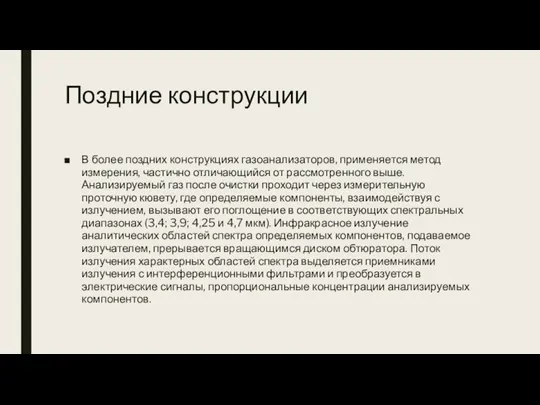 Поздние конструкции

■ В более поздних конструкциях газоанализаторов, применяется метод измерения, частично отличающийся от рассмотренного выше. Анализируемый газ после очистки проходит через измерительную проточную кювету, где определяемые компоненты, взаимодействуя с излучением, вызывают его поглощение в соответствующих спектральных диапазонах (3,4; 3,9; 4,25 и 4,7 мкм). Инфракрасное излучение аналитических областей спектра определяемых компонентов, подаваемое излучателем, прерывается вращающимся диском обтюратора. Поток излучения характерных областей спектра выделяется приемниками излучения с интерференционными фильтрами и преобразуется в электрические сигналы, пропорциональные концентрации анализируемых компонентов.